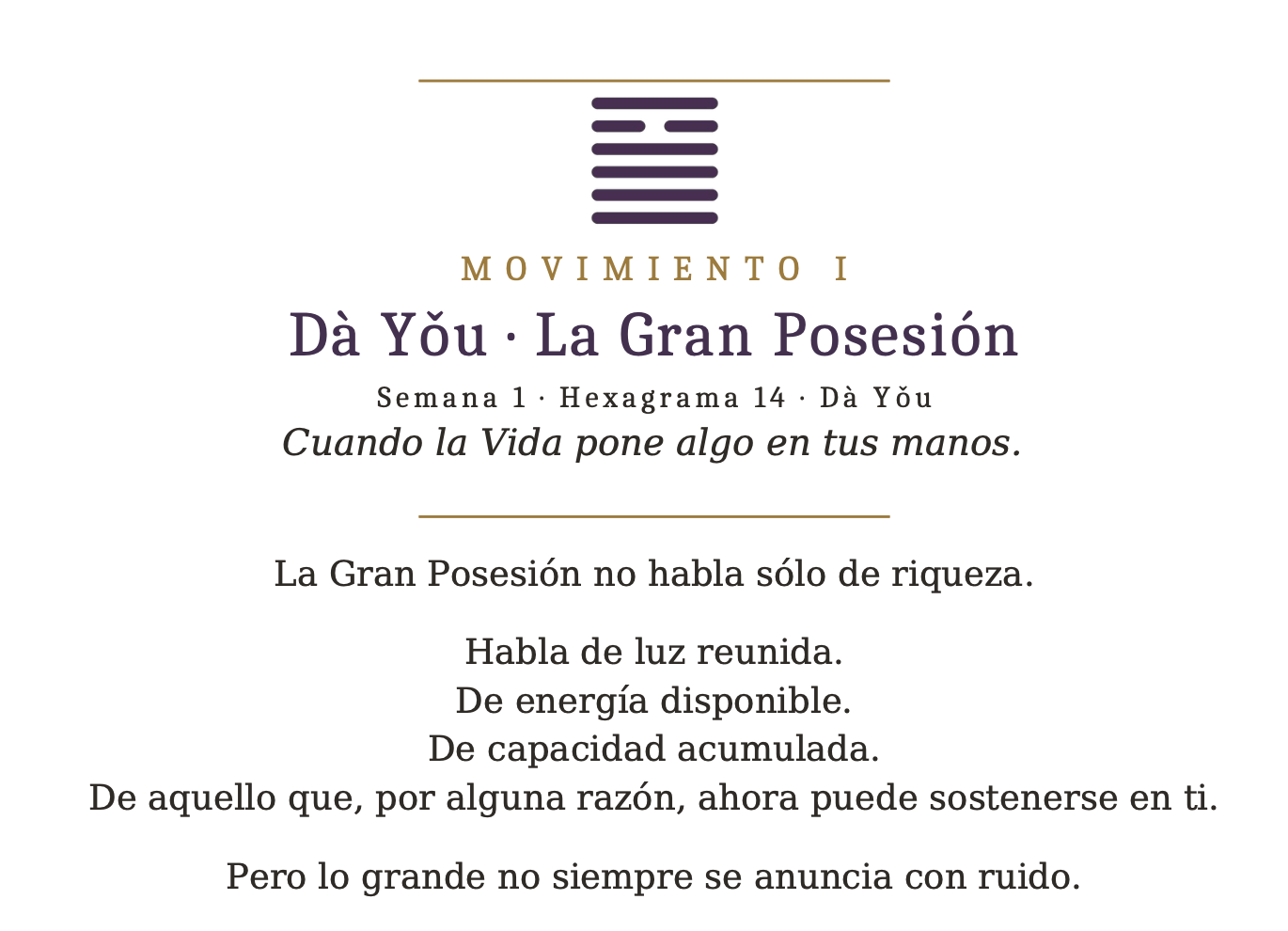 MOVIMIENTO I

Dà Yǒu · La Gran Posesión

Semana 1 · Hexagrama 14 · Dà Yǒu

Cuando la Vida pone algo en tus manos.

La Gran Posesión no habla sólo de riqueza.

Habla de luz reunida.
De energía disponible.
De capacidad acumulada.
De aquello que, por alguna razón, ahora puede sostenerse en ti.

Pero lo grande no siempre se anuncia con ruido.